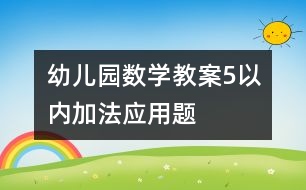 幼儿园数学教案5以内加法应用题